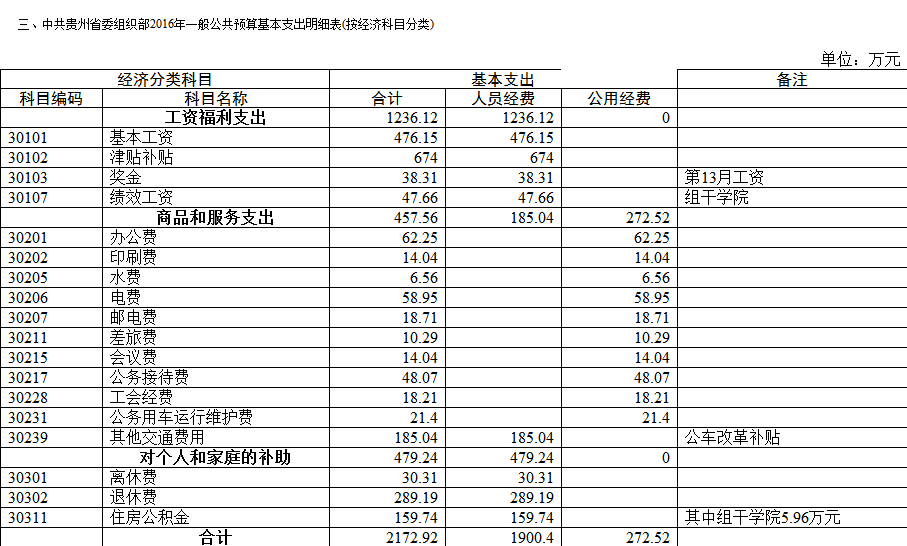 三、中共贵州省委组织部2016年一般公共预算基本支出明细表(按经济科目分类)

单位：万元

| 经济分类科目 | | 基本支出 | | | 备注 |
|---|---|---|---|---|---|
| 科目编码 | 科目名称 | 合计 | 人员经费 | 公用经费 | |
| | 工资福利支出 | 1236.12 | 1236.12 | 0 | |
| 30101 | 基本工资 | 476.15 | 476.15 | | |
| 30102 | 津贴补贴 | 674 | 674 | | |
| 30103 | 奖金 | 38.31 | 38.31 | | 第13月工资 |
| 30107 | 绩效工资 | 47.66 | 47.66 | | 组干学院 |
| | 商品和服务支出 | 457.56 | 185.04 | 272.52 | |
| 30201 | 办公费 | 62.25 | | 62.25 | |
| 30202 | 印刷费 | 14.04 | | 14.04 | |
| 30205 | 水费 | 6.56 | | 6.56 | |
| 30206 | 电费 | 58.95 | | 58.95 | |
| 30207 | 邮电费 | 18.71 | | 18.71 | |
| 30211 | 差旅费 | 10.29 | | 10.29 | |
| 30215 | 会议费 | 14.04 | | 14.04 | |
| 30217 | 公务接待费 | 48.07 | | 48.07 | |
| 30228 | 工会经费 | 18.21 | | 18.21 | |
| 30231 | 公务用车运行维护费 | 21.4 | | 21.4 | |
| 30239 | 其他交通费用 | 185.04 | 185.04 | | 公车改革补贴 |
| | 对个人和家庭的补助 | 479.24 | 479.24 | 0 | |
| 30301 | 离休费 | 30.31 | 30.31 | | |
| 30302 | 退休费 | 289.19 | 289.19 | | |
| 30311 | 住房公积金 | 159.74 | 159.74 | | 其中组干学院5.96万元 |
| | 合计 | 2172.92 | 1900.4 | 272.52 | |